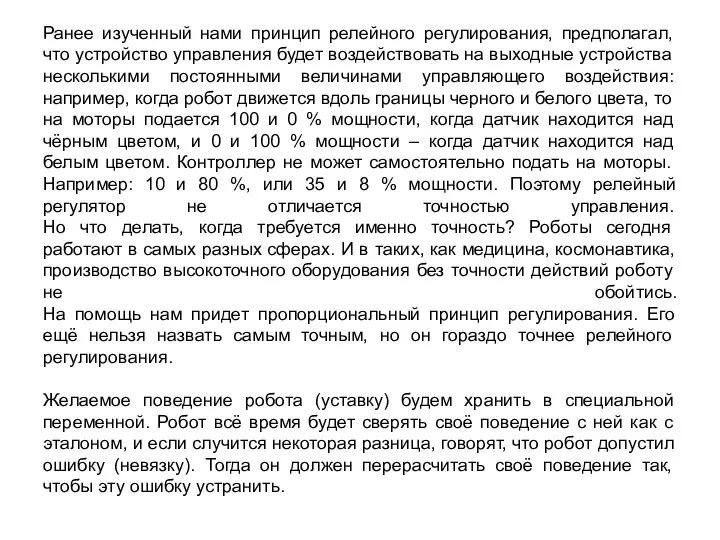 Ранее изученный нами принцип релейного регулирования, предполагал, что устройство управления будет воздействовать на выходные устройства несколькими постоянными величинами управляющего воздействия: например, когда робот движется вдоль границы черного и белого цвета, то на моторы подается 100 и 0 % мощности, когда датчик находится над чёрным цветом, и 0 и 100 % мощности – когда датчик находится над белым цветом. Контроллер не может самостоятельно подать на моторы. Например: 10 и 80 %, или 35 и 8 % мощности. Поэтому релейный регулятор не отличается точностью управления.
Но что делать, когда требуется именно точность? Роботы сегодня работают в самых разных сферах. И в таких, как медицина, космонавтика, производство высокоточного оборудования без точности действий роботу не обойтись.
На помощь нам придет пропорциональный принцип регулирования. Его ещё нельзя назвать самым точным, но он гораздо точнее релейного регулирования.

Желаемое поведение робота (уставку) будем хранить в специальной переменной. Робот всё время будет сверять своё поведение с ней как с эталоном, и если случится некоторая разница, говорят, что робот допустил ошибку (невязку). Тогда он должен перерасчитать своё поведение так, чтобы эту ошибку устранить.